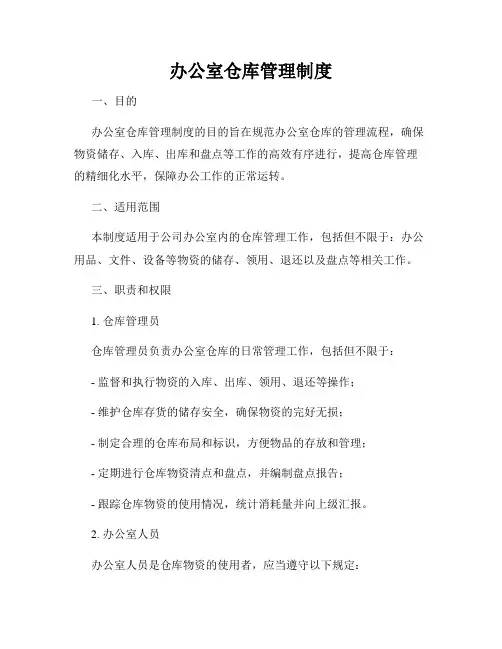 办公室仓库管理制度

一、目的

办公室仓库管理制度的目的旨在规范办公室仓库的管理流程，确保物资储存、入库、出库和盘点等工作的高效有序进行，提高仓库管理的精细化水平，保障办公工作的正常运转。

二、适用范围

本制度适用于公司办公室内的仓库管理工作，包括但不限于：办公用品、文件、设备等物资的储存、领用、退还以及盘点等相关工作。

三、职责和权限

1. 仓库管理员

仓库管理员负责办公室仓库的日常管理工作，包括但不限于：

- 监督和执行物资的入库、出库、领用、退还等操作；

- 维护仓库存货的储存安全，确保物资的完好无损；

- 制定合理的仓库布局和标识，方便物品的存放和管理；

- 定期进行仓库物资清点和盘点，并编制盘点报告；

- 跟踪仓库物资的使用情况，统计消耗量并向上级汇报。

2. 办公室人员

办公室人员是仓库物资的使用者，应当遵守以下规定：